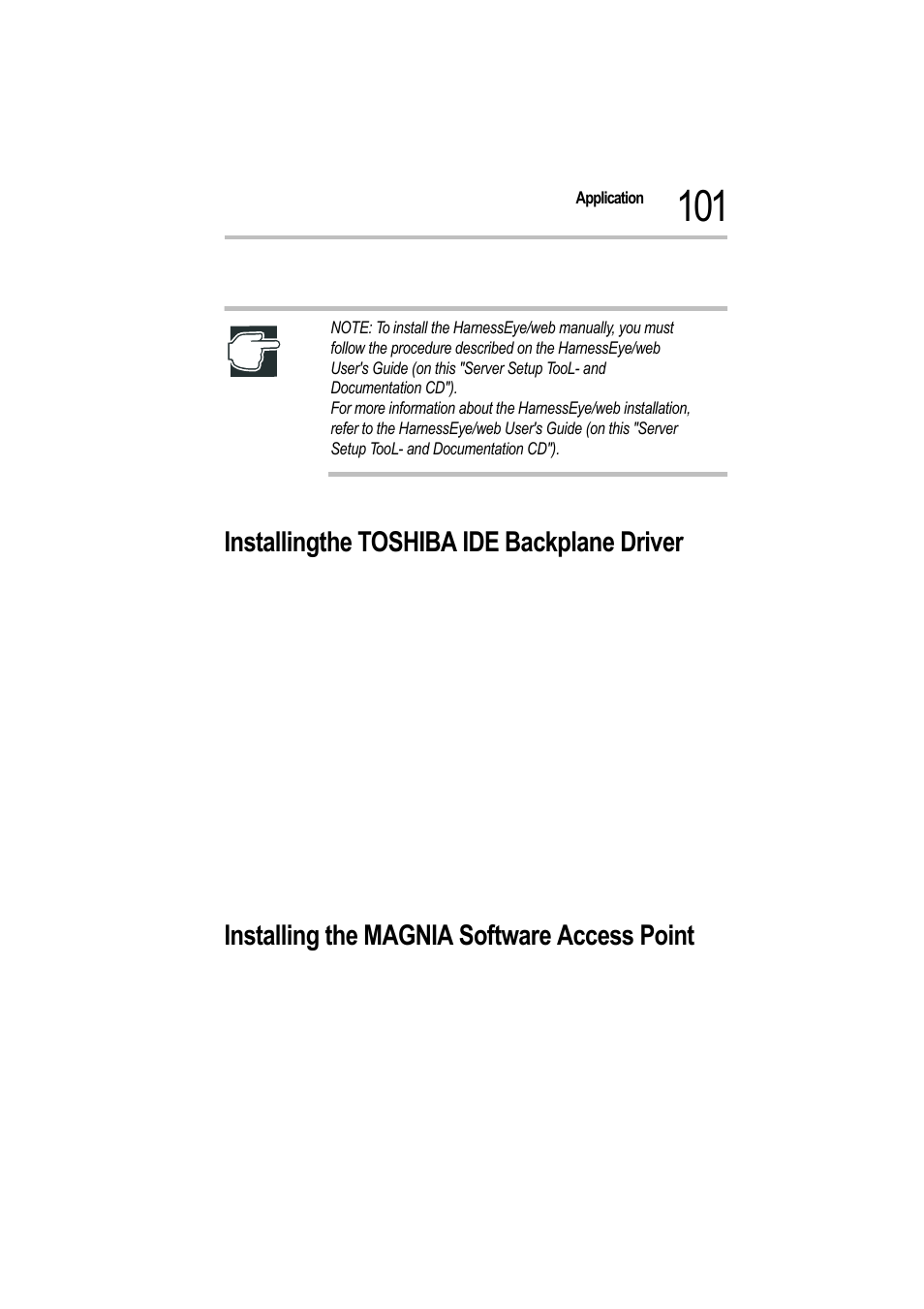 Application 101

NOTE: To install the HarnessEye/web manually, you must follow the procedure described on the HarnessEye/web User's Guide (on this "Server Setup TooL- and Documentation CD").
For more information about the HarnessEye/web installation, refer to the HarnessEye/web User's Guide (on this "Server Setup TooL- and Documentation CD").

Installingthe TOSHIBA IDE Backplane Driver

Installing the MAGNIA Software Access Point